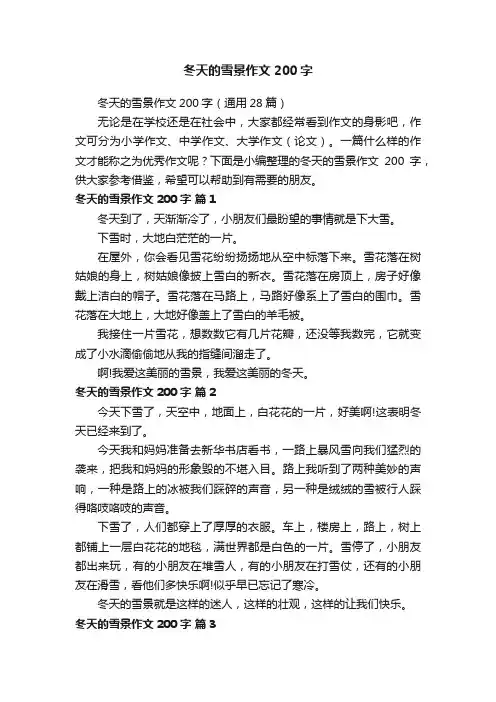 冬天的雪景作文 200 字

冬天的雪景作文 200 字（通用 28 篇）

无论是在学校还是在社会中，大家都经常看到作文的身影吧，作文可分为小学作文、中学作文、大学作文（论文）。一篇什么样的作文才能称之为优秀作文呢？下面是小编整理的冬天的雪景作文 200 字，供大家参考借鉴，希望可以帮助到有需要的朋友。

冬天的雪景作文 200 字 篇 1

冬天到了，天渐渐冷了，小朋友们最盼望的事情就是下大雪。

下雪时，大地白茫茫的一片。

在屋外，你会看见雪花纷纷扬扬地从空中标落下来。雪花落在树姑娘的身上，树姑娘像披上雪白的新衣。雪花落在房顶上，房子好像戴上洁白的帽子。雪花落在马路上，马路好像系上了雪白的围巾。雪花落在大地上，大地好像盖上了雪白的羊毛被。

我接住一片雪花，想数数它有几片花瓣，还没等我数完，它就变成了小水滴偷偷地从我的指缝间溜走了。

啊!我爱这美丽的雪景，我爱这美丽的冬天。

冬天的雪景作文 200 字 篇 2

今天下雪了，天空中，地面上，白花花的一片，好美啊!这表明冬天已经来到了。

今天我和妈妈准备去新华书店看书，一路上暴风雪向我们猛烈的袭来，把我和妈妈的形象毁的不堪入目。路上我听到了两种美妙的声响，一种是路上的冰被我们踩碎的声音，另一种是绒绒的雪被行人踩得咯吱咯吱的声音。

下雪了，人们都穿上了厚厚的衣服。车上，楼房上，路上，树上都铺上一层白花花的地毯，满世界都是白色的一片。雪停了，小朋友都出来玩，有的小朋友在堆雪人，有的小朋友在打雪仗，还有的小朋友在滑雪，看他们多快乐啊!似乎早已忘记了寒冷。

冬天的雪景就是这样的迷人，这样的壮观，这样的让我们快乐。

冬天的雪景作文 200 字 篇 3